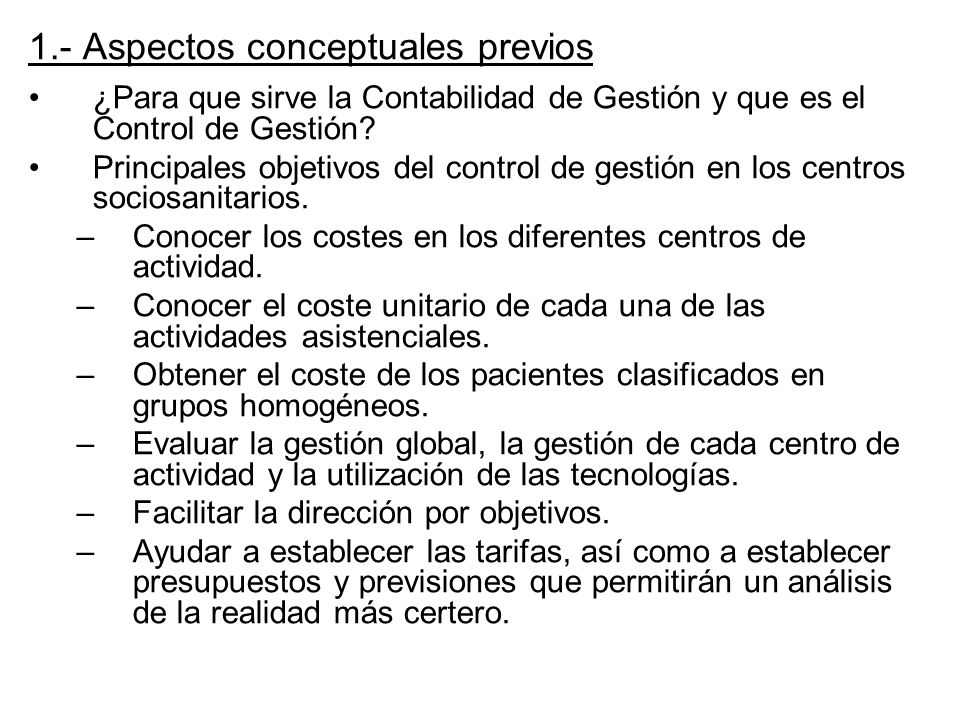 1.- Aspectos conceptuales previos

• ¿Para que sirve la Contabilidad de Gestión y que es el Control de Gestión?

• Principales objetivos del control de gestión en los centros sociosanitarios.

– Conocer los costes en los diferentes centros de actividad.

– Conocer el coste unitario de cada una de las actividades asistenciales.

– Obtener el coste de los pacientes clasificados en grupos homogéneos.

– Evaluar la gestión global, la gestión de cada centro de actividad y la utilización de las tecnologías.

– Facilitar la dirección por objetivos.

– Ayudar a establecer las tarifas, así como a establecer presupuestos y previsiones que permitirán un análisis de la realidad más certero.